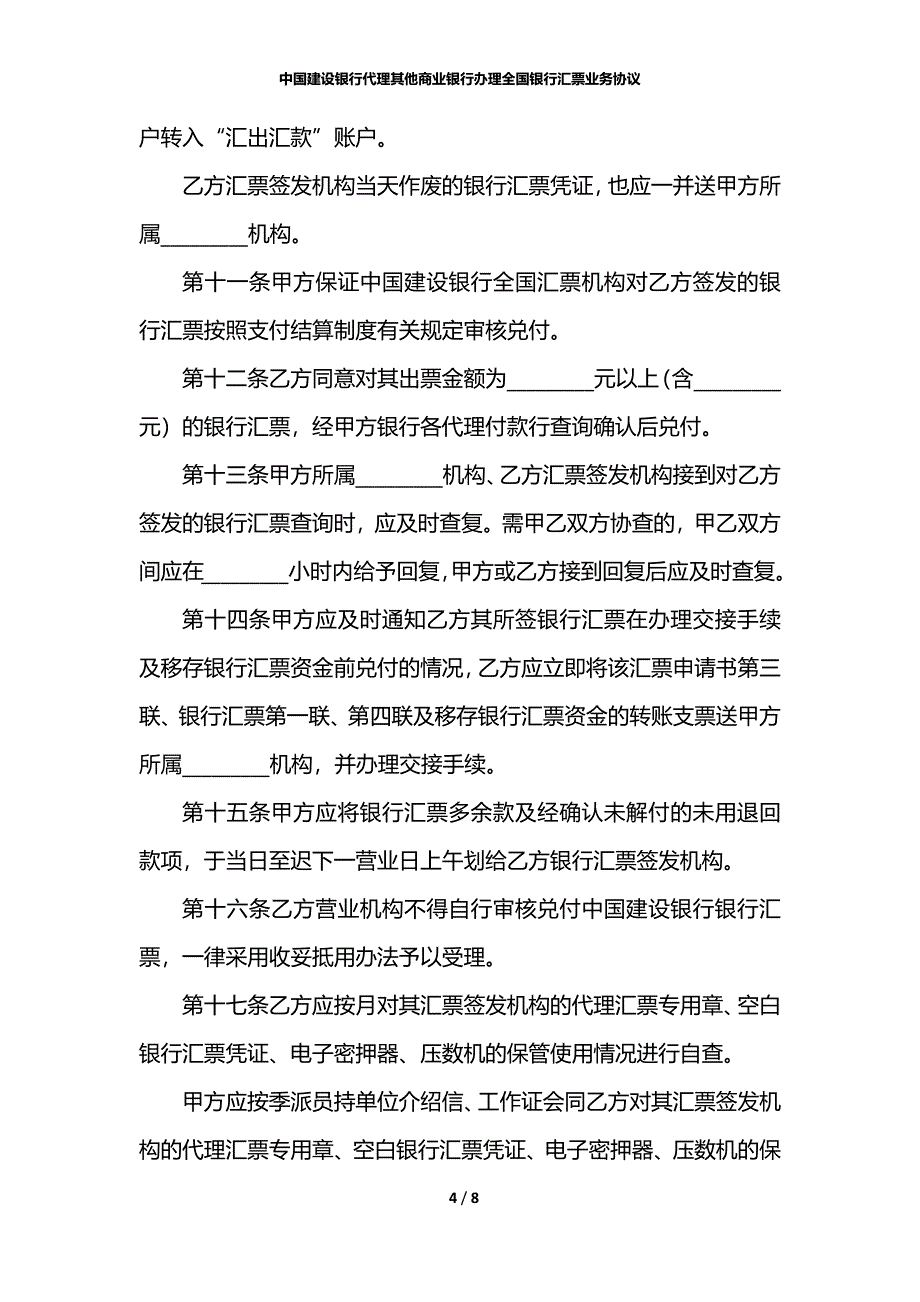 中国建设银行代理其他商业银行办理全国银行汇票业务协议

户转入“汇出汇款”账户。

乙方汇票签发机构当天作废的银行汇票凭证，也应一并送甲方所属________机构。

第十一条甲方保证中国建设银行全国汇票机构对乙方签发的银行汇票按照支付结算制度有关规定审核兑付。

第十二条乙方同意对其出票金额为________元以上（含________元）的银行汇票，经甲方银行各代理付款行查询确认后兑付。

第十三条甲方所属________机构、乙方汇票签发机构接到对乙方签发的银行汇票查询时，应及时查复。需甲乙双方协查的，甲乙双方间应在________小时内给予回复，甲方或乙方接到回复后应及时查复。

第十四条甲方应及时通知乙方其所签银行汇票在办理交接手续及移存银行汇票资金前兑付的情况，乙方应立即将该汇票申请书第三联、银行汇票第一联、第四联及移存银行汇票资金的转账支票送甲方所属________机构，并办理交接手续。

第十五条甲方应将银行汇票多余款及经确认未解付的未用退回款项，于当日至迟下一营业日上午划给乙方银行汇票签发机构。

第十六条乙方营业机构不得自行审核兑付中国建设银行银行汇票，一律采用收妥抵用办法予以受理。

第十七条乙方应按月对其汇票签发机构的代理汇票专用章、空白银行汇票凭证、电子密押器、压数机的保管使用情况进行自查。

甲方应按季派员持单位介绍信、工作证会同乙方对其汇票签发机构的代理汇票专用章、空白银行汇票凭证、电子密押器、压数机的保

4 / 8